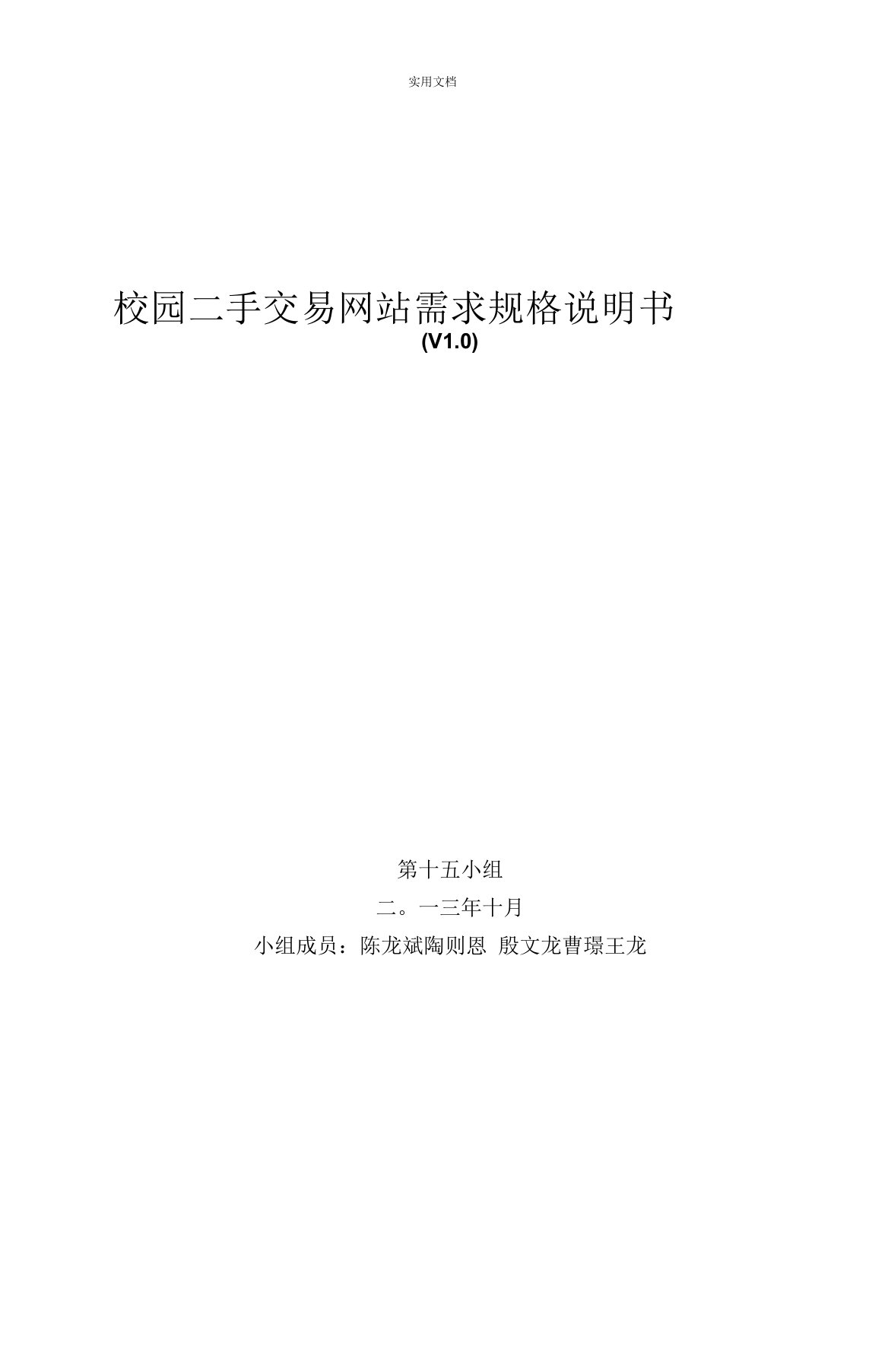 实用文档

校园二手交易网站需求规格说明书
(V1.0)

第十五小组

二。一三年十月

小组成员：陈龙斌陶则恩 殷文龙曹璟王龙